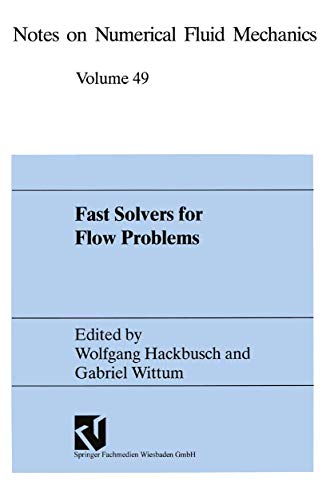 Notes on Numerical Fluid Mechanics

Volume 49

Fast Solvers for Flow Problems

Edited by
Wolfgang Hackbusch and
Gabriel Wittum

Springer Fachmedien Wiesbaden GmbH